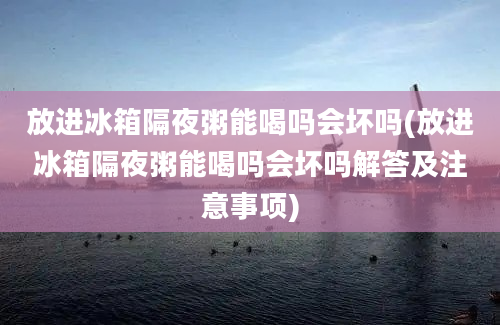 放进冰箱隔夜粥能喝吗会坏吗(放进冰箱隔夜粥能喝吗会坏吗解答及注意事项)